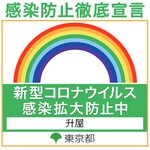 感染防止徹底宣言

新型コロナウイルス
感染拡大防止中

升屋

東京都